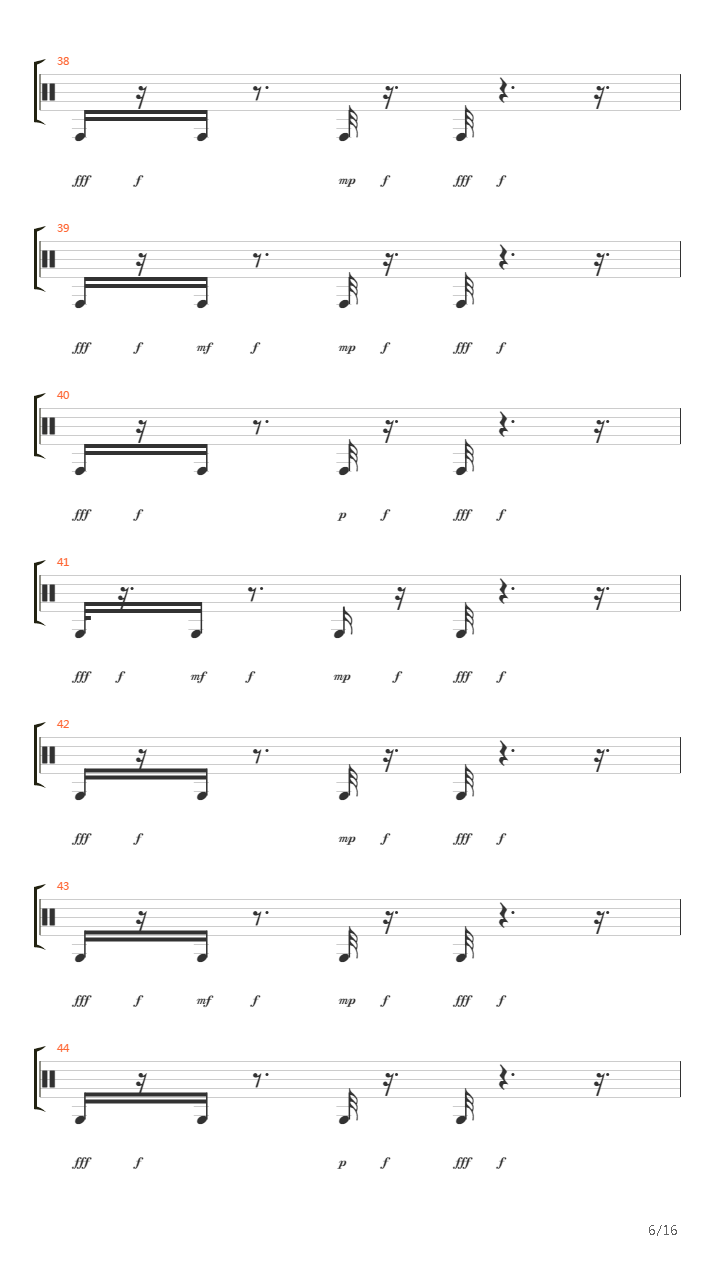 38

fff f mp f fff f

39

fff f mf f mp f fff f

40

fff f p f fff f

41

fff f mf f mp f fff f

42

fff f mp f fff f

43

fff f mf f mp f fff f

44

fff f p f fff f

6/16